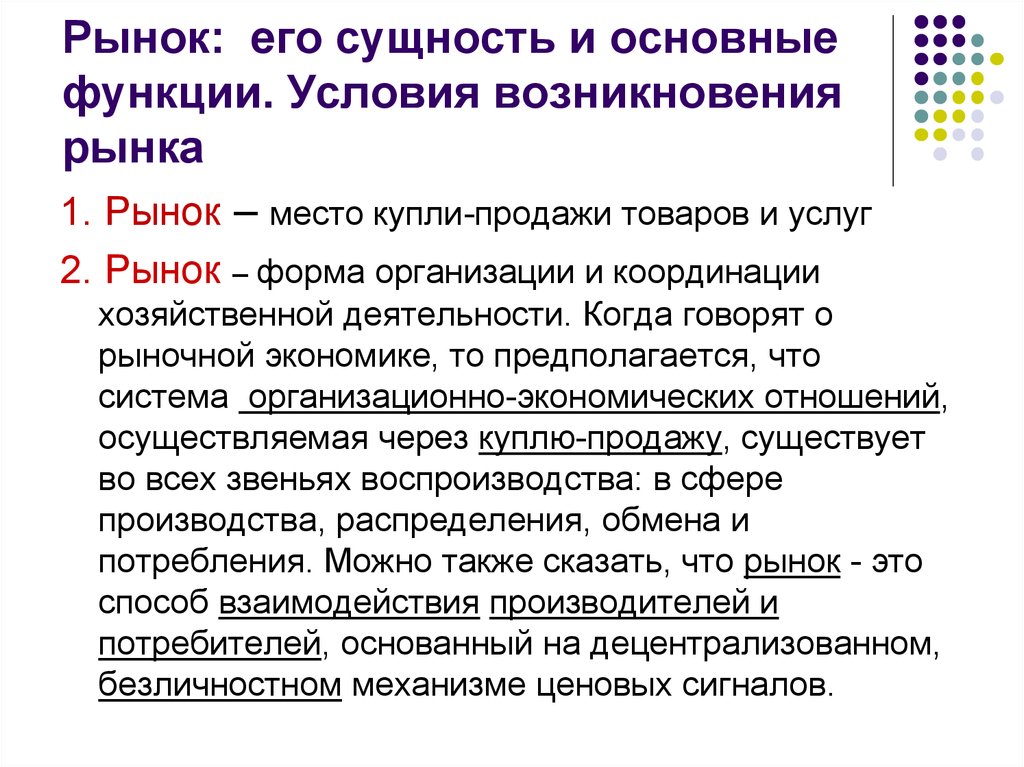 Рынок: его сущность и основные функции. Условия возникновения рынка

1. Рынок – место купли-продажи товаров и услуг

2. Рынок – форма организации и координации хозяйственной деятельности. Когда говорят о рыночной экономике, то предполагается, что система организационно-экономических отношений, осуществляемая через куплю-продажу, существует во всех звеньях воспроизводства: в сфере производства, распределения, обмена и потребления. Можно также сказать, что рынок - это способ взаимодействия производителей и потребителей, основанный на децентрализованном, безличностном механизме ценовых сигналов.